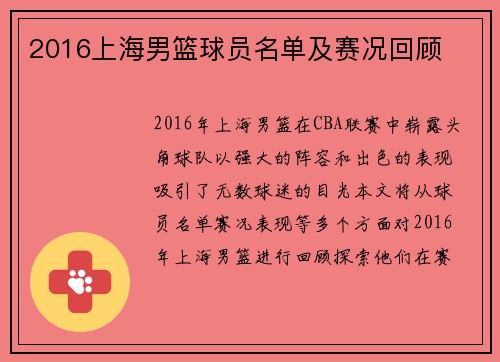 2016上海男篮球员名单及赛况回顾

2016年上海男篮在CBA联赛中崭露头角球队以强大的阵容和出色的表现吸引了无数球迷的目光本文将从球员名单赛况表现等多个方面对2016年上海男篮进行回顾探索他们在赛